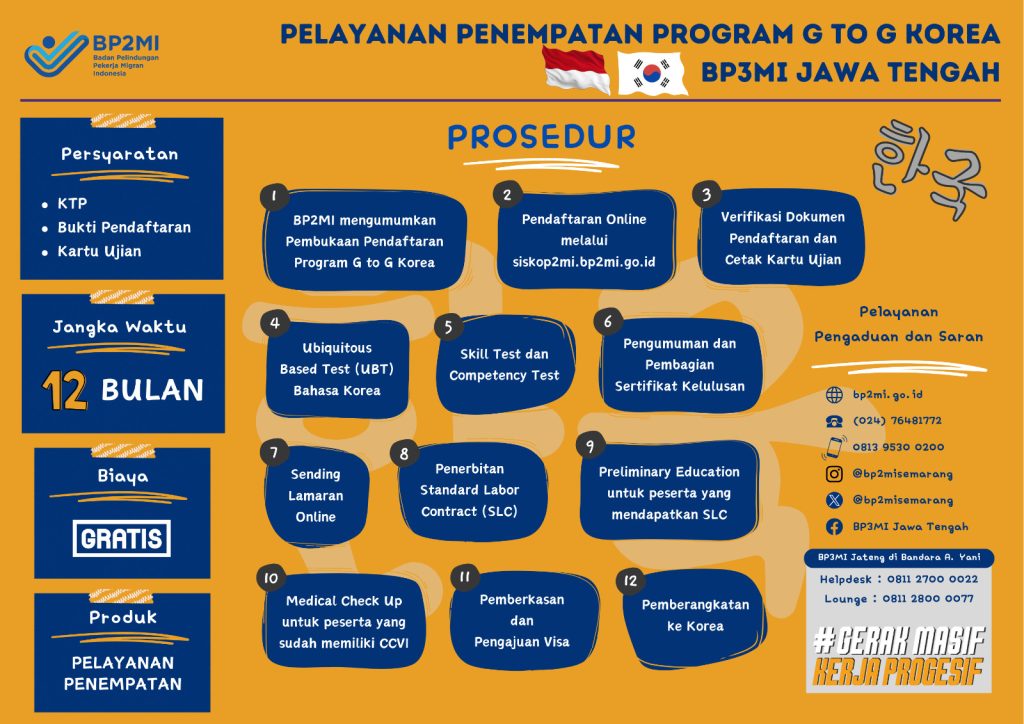 BP2MI
Badan Pelindungan Pekerja Migran Indonesia

PELAYANAN PENEMPATAN PROGRAM G TO G KOREA
BP3MI JAWA TENGAH

Persyaratan
- KTP
- Bukti Pendaftaran
- Kartu Ujian

Jangka Waktu
12 BULAN

Biaya
GRATIS

Produk
PELAYANAN PENEMPATAN

PROSEDUR

한국

1 BP2MI mengumumkan Pembukaan Pendaftaran Program G to G Korea

2 Pendaftaran Online melalui siskop2mi.bp2mi.go.id

3 Verifikasi Dokumen Pendaftaran dan Cetak Kartu Ujian

4 Ubiquitous Based Test (UBT) Bahasa Korea

5 Skill Test dan Competency Test

6 Pengumuman dan Pembagian Sertifikat Kelulusan

7 Sending Lamaran Online

8 Penerbitan Standard Labor Contract (SLC)

9 Preliminary Education untuk peserta yang mendapatkan SLC

10 Medical Check Up untuk peserta yang sudah memiliki CCVI

11 Pemberkasan dan Pengajuan Visa

12 Pemberangkatan ke Korea

Pelayanan Pengaduan dan Saran

bp2mi.go.id
(024) 76481772
0813 9530 0200
@bp2misemarang
@bp2misemarang
BP3MI Jawa Tengah

BP3MI Jateng di Bandara A. Yani
Helpdesk : 0811 2700 0022
Lounge : 0811 2800 0077

#GERAK MASIF
KERJA PROGESIF